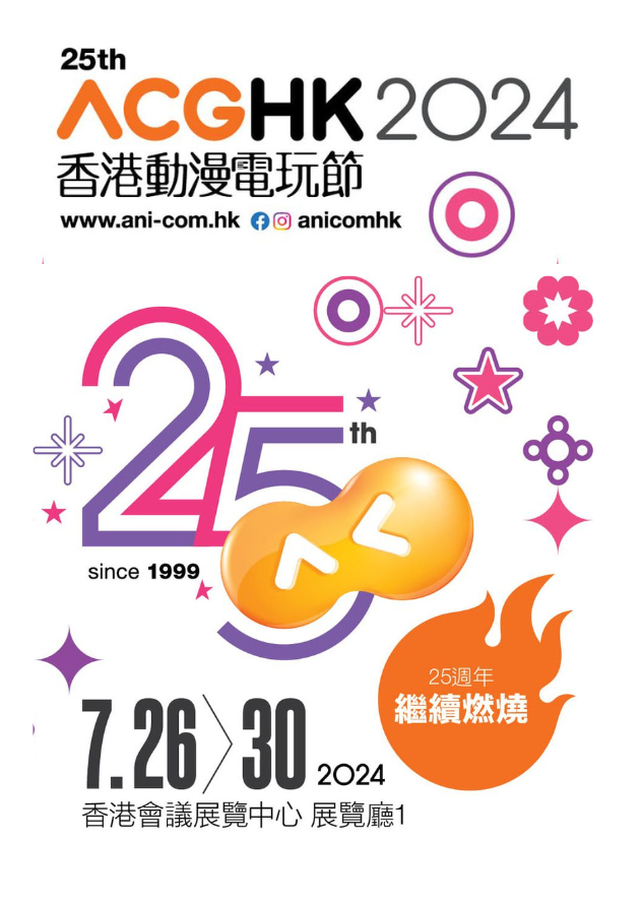 25th
ACGHK 2024
香港動漫電玩節
www.ani-com.hk anicomhk

25th
since 1999

25週年
繼續燃燒

7.26 > 30 2024
香港會議展覽中心 展覽廳1